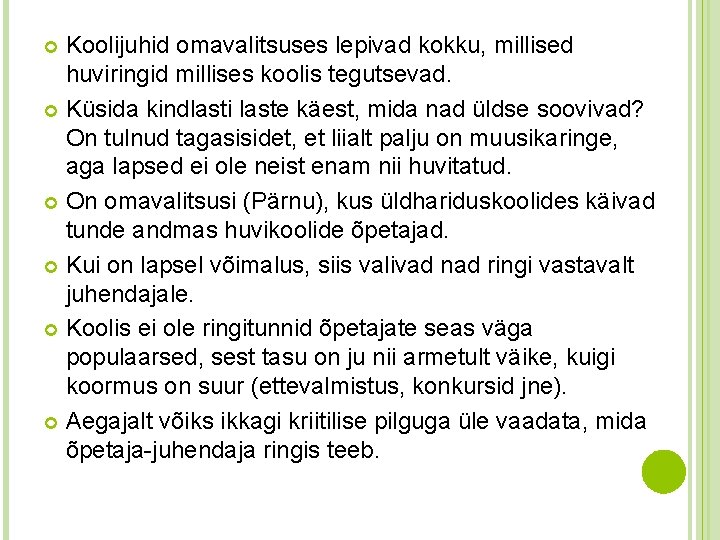 Koolijuhid omavalitsuses lepivad kokku, millised huviringid millises koolis tegutsevad.

Küsida kindlasti laste käest, mida nad üldse soovivad? On tulnud tagasisidet, et liialt palju on muusikaringe, aga lapsed ei ole neist enam nii huvitatud.

On omavalitsusi (Pärnu), kus üldhariduskoolides käivad tunde andmas huvikoolide õpetajad.

Kui on lapsel võimalus, siis valivad nad ringi vastavalt juhendajale.

Koolis ei ole ringitunnid õpetajate seas väga populaarsed, sest tasu on ju nii armetult väike, kuigi koormus on suur (ettevalmistus, konkursid jne).

Aegajalt võiks ikkagi kriitilise pilguga üle vaadata, mida õpetaja-juhendaja ringis teeb.